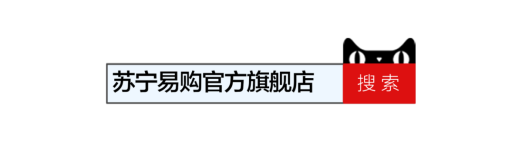 苏宁易购官方旗舰店

搜索